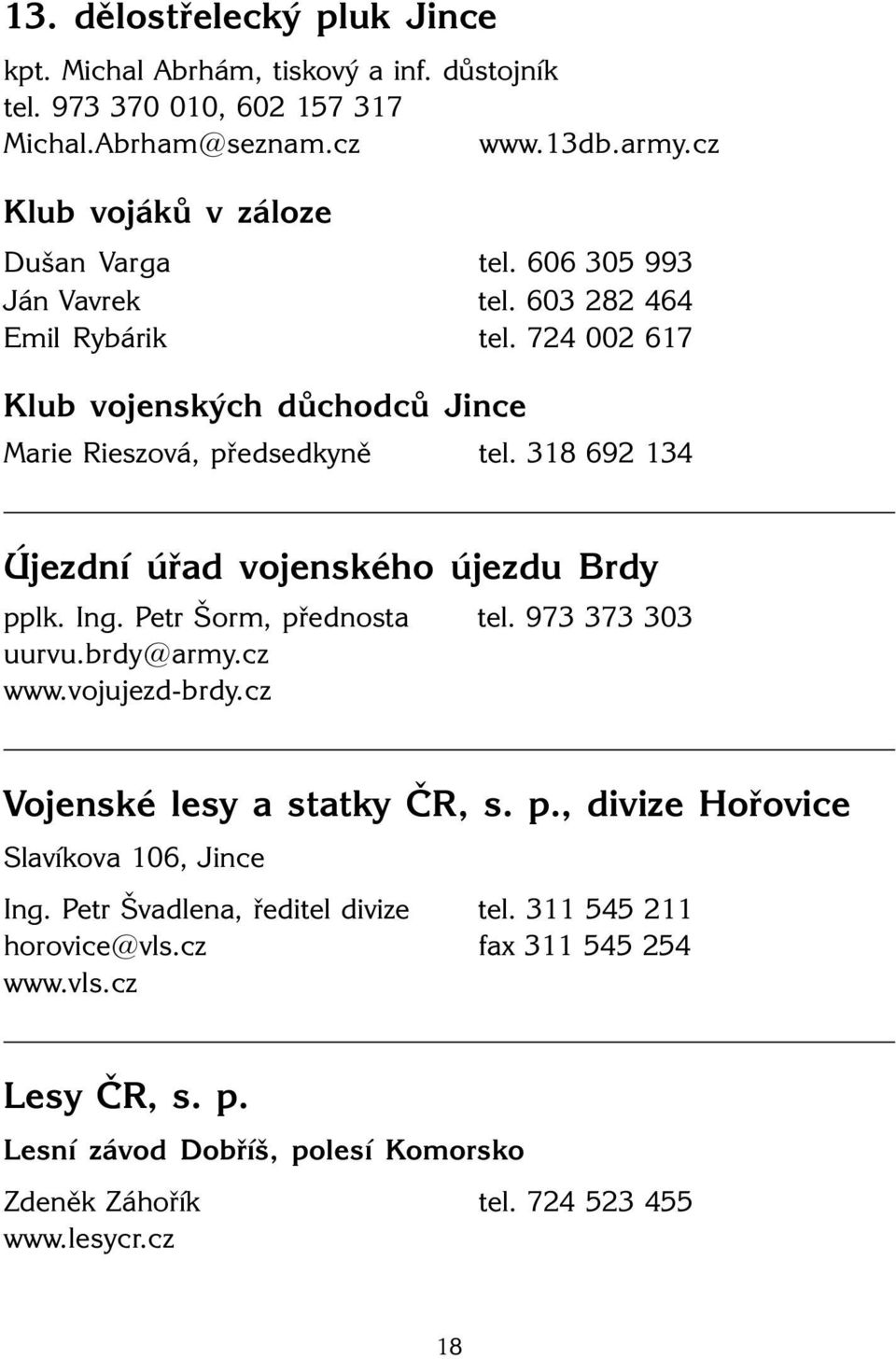 13. dělostřelecký pluk Jince
kpt. Michal Abrhám, tiskový a inf. důstojník
tel. 973 370 010, 602 157 317
Michal.Abrham@seznam.cz www.13db.army.cz

Klub vojáků v záloze
Dušan Varga tel. 606 305 993
Ján Vavrek tel. 603 282 464
Emil Rybárik tel. 724 002 617

Klub vojenských důchodců Jince
Marie Rieszová, předsedkyně tel. 318 692 134

Újezdní úřad vojenského újezdu Brdy
pplk. Ing. Petr Šorm, přednosta tel. 973 373 303
uurvu.brdy@army.cz
www.vojujezd-brdy.cz

Vojenské lesy a statky ČR, s. p., divize Hořovice
Slavíkova 106, Jince
Ing. Petr Švadlena, ředitel divize tel. 311 545 211
horovice@vls.cz fax 311 545 254
www.vls.cz

Lesy ČR, s. p.
Lesní závod Dobříš, polesí Komorsko
Zdeněk Záhořík tel. 724 523 455
www.lesycr.cz

18